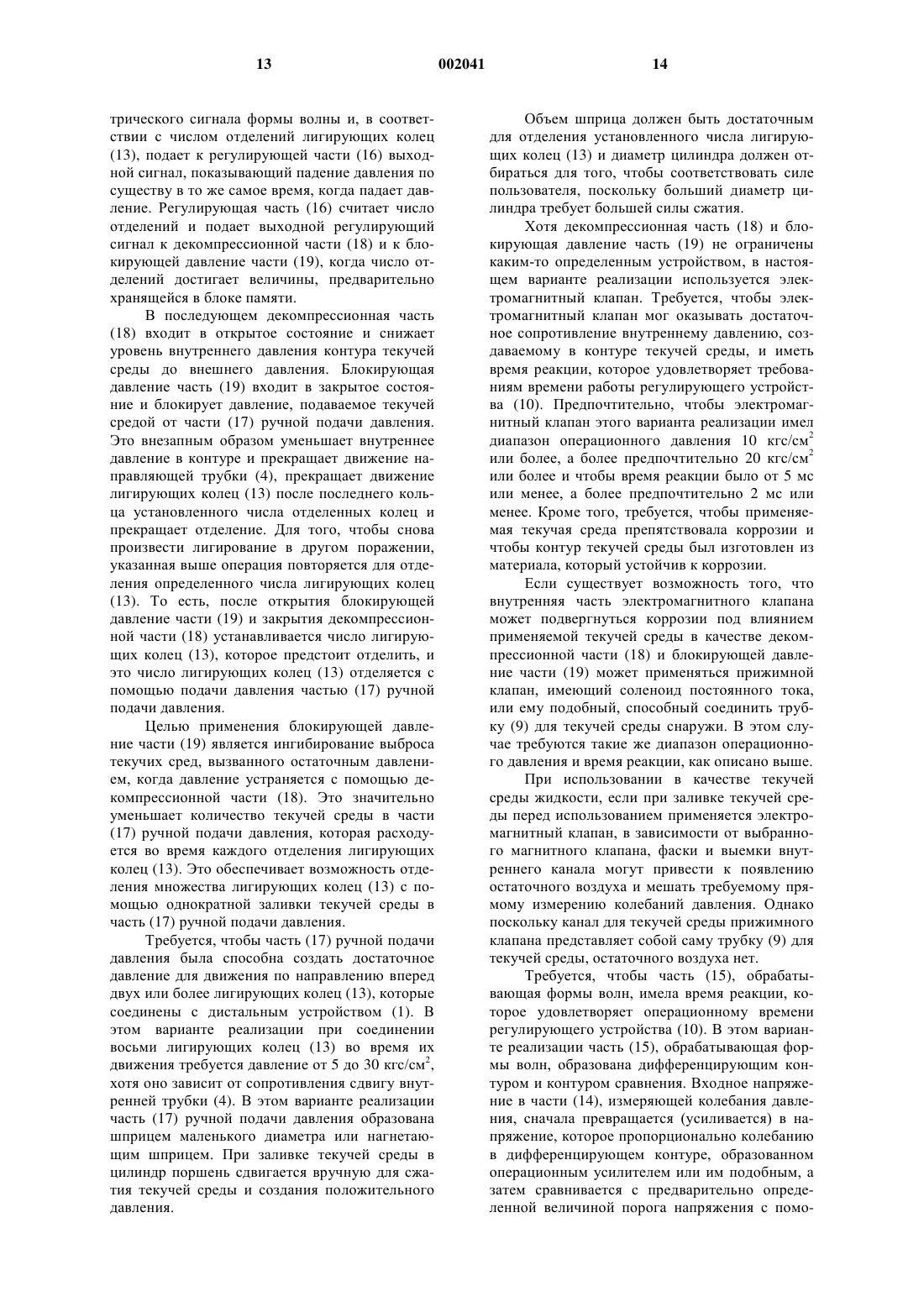 13 002041 14

трического сигнала формы волны и, в соответствии с числом отделений лигирующих колец (13), подает к регулирующей части (16) выходной сигнал, показывающий падение давления по существу в то же самое время, когда падает давление. Регулирующая часть (16) считает число отделений и подает выходной регулирующий сигнал к декомпрессионной части (18) и к блокирующей давление части (19), когда число отделений достигает величины, предварительно хранящейся в блоке памяти.

В последующем декомпрессионная часть (18) входит в открытое состояние и снижает уровень внутреннего давления контура текучей среды до внешнего давления. Блокирующая давление часть (19) входит в закрытое состояние и блокирует давление, подаваемое текучей средой от части (17) ручной подачи давления. Это внезапным образом уменьшает внутреннее давление в контуре и прекращает движение направляющей трубки (4), прекращает движение лигирующих колец (13) после последнего кольца установленного числа отделенных колец и прекращает отделение. Для того, чтобы снова произвести лигирование в другом поражении, указанная выше операция повторяется для отделения определенного числа лигирующих колец (13). То есть, после открытия блокирующей давление части (19) и закрытия декомпрессионной части (18) устанавливается число лигирующих колец (13), которое предстоит отделить, и это число лигирующих колец (13) отделяется с помощью подачи давления частью (17) ручной подачи давления.

Целью применения блокирующей давление части (19) является ингибирование выброса текучих сред, вызванного остаточным давлением, когда давление устраняется с помощью декомпрессионной части (18). Это значительно уменьшает количество текучей среды в части (17) ручной подачи давления, которая расходуется во время каждого отделения лигирующих колец (13). Это обеспечивает возможность отделения множества лигирующих колец (13) с помощью однократной заливки текучей среды в часть (17) ручной подачи давления.

Требуется, чтобы часть (17) ручной подачи давления была способна создать достаточное давление для движения по направлению вперед двух или более лигирующих колец (13), которые соединены с дистальным устройством (1). В этом варианте реализации при соединении восьми лигирующих колец (13) во время их движения требуется давление от 5 до 30 кгс/см$^2$, хотя оно зависит от сопротивления сдвигу внутренней трубки (4). В этом варианте реализации часть (17) ручной подачи давления образована шприцем маленького диаметра или нагнетающим шприцем. При заливке текучей среды в цилиндр поршень сдвигается вручную для сжатия текучей среды и создания положительного давления.

Объем шприца должен быть достаточным для отделения установленного числа лигирующих колец (13) и диаметр цилиндра должен отбираться для того, чтобы соответствовать силе пользователя, поскольку больший диаметр цилиндра требует большей силы сжатия.

Хотя декомпрессионная часть (18) и блокирующая давление часть (19) не ограничены каким-то определенным устройством, в настоящем варианте реализации используется электромагнитный клапан. Требуется, чтобы электромагнитный клапан мог оказывать достаточное сопротивление внутреннему давлению, создаваемому в контуре текучей среды, и иметь время реакции, которое удовлетворяет требованиям времени работы регулирующего устройства (10). Предпочтительно, чтобы электромагнитный клапан этого варианта реализации имел диапазон операционного давления 10 кгс/см$^2$ или более, а более предпочтительно 20 кгс/см$^2$ или более и чтобы время реакции было от 5 мс или менее, а более предпочтительно 2 мс или менее. Кроме того, требуется, чтобы применяемая текучая среда препятствовала коррозии и чтобы контур текучей среды был изготовлен из материала, который устойчив к коррозии.

Если существует возможность того, что внутренняя часть электромагнитного клапана может подвергнуться коррозии под влиянием применяемой текучей среды в качестве декомпрессионной части (18) и блокирующей давление части (19) может применяться прижимной клапан, имеющий соленоид постоянного тока, или ему подобный, способный соединить трубку (9) для текучей среды снаружи. В этом случае требуются такие же диапазон операционного давления и время реакции, как описано выше.

При использовании в качестве текучей среды жидкости, если при заливке текучей среды перед использованием применяется электромагнитный клапан, в зависимости от выбранного магнитного клапана, фаски и выемки внутреннего канала могут привести к появлению остаточного воздуха и мешать требуемому прямому измерению колебаний давления. Однако поскольку канал для текучей среды прижимного клапана представляет собой саму трубку (9) для текучей среды, остаточного воздуха нет.

Требуется, чтобы часть (15), обрабатывающая формы волн, имела время реакции, которое удовлетворяет операционному времени регулирующего устройства (10). В этом варианте реализации часть (15), обрабатывающая формы волн, образована дифференцирующим контуром и контуром сравнения. Входное напряжение в части (14), измеряющей колебания давления, сначала превращается (усиливается) в напряжение, которое пропорционально колебанию в дифференцирующем контуре, образованном операционным усилителем или им подобным, а затем сравнивается с предварительно определенной величиной порога напряжения с помо-